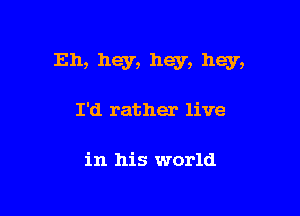 Eh, hey, hey, hey,

I'd rather live

in his world